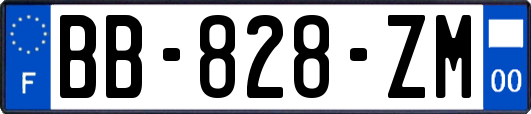 F
BB-828-ZM
00